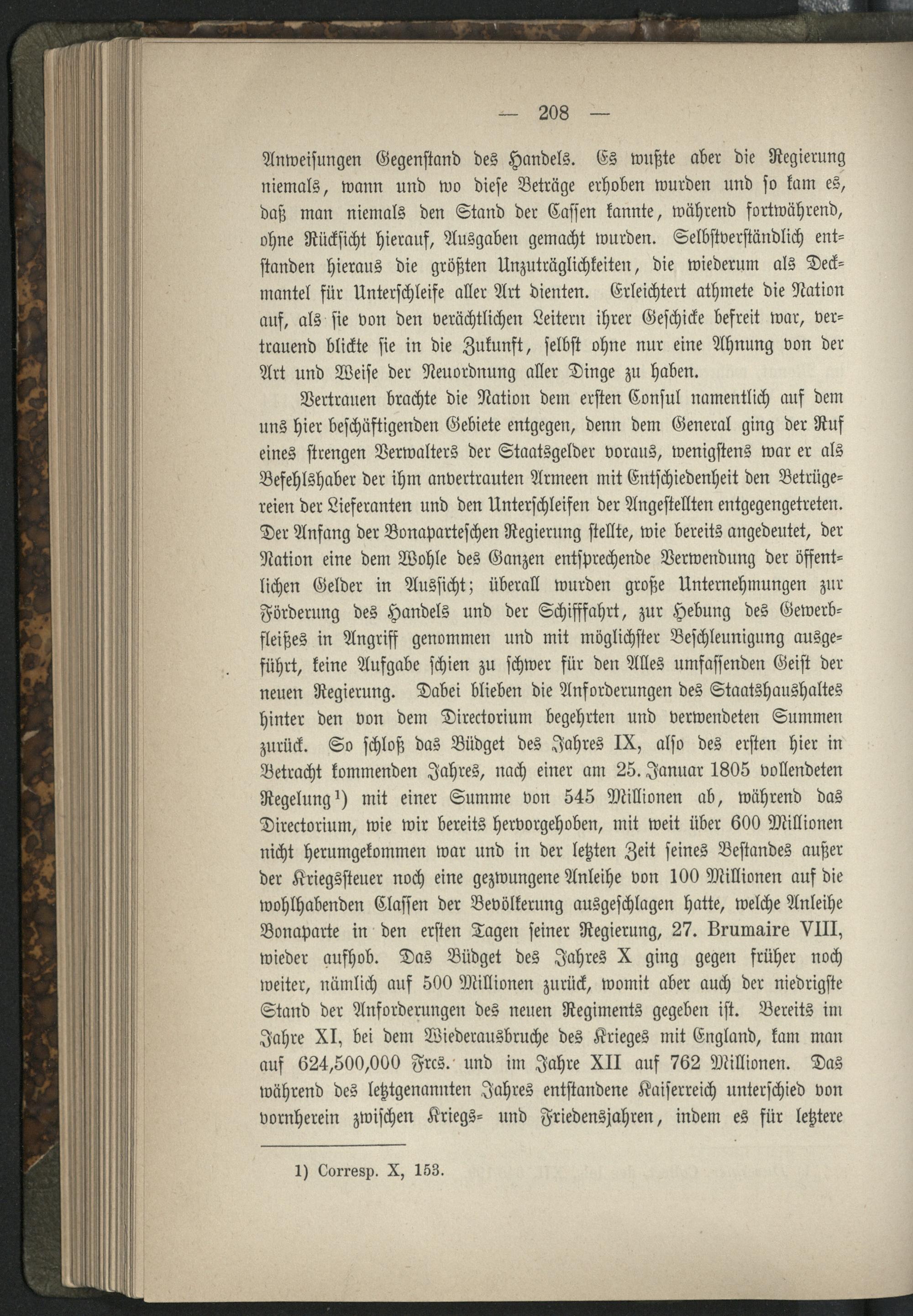 — 208 —

Anweisungen Gegenstand des Handels. Es wußte aber die Regierung niemals, wann und wo diese Beträge erhoben wurden und so kam es, daß man niemals den Stand der Cassen kannte, während fortwährend, ohne Rücksicht hierauf, Ausgaben gemacht wurden. Selbstverständlich entstanden hieraus die größten Unzuträglichkeiten, die wiederum als Deckmantel für Unterschleife aller Art dienten. Erleichtert athmete die Nation auf, als sie von den verächtlichen Leitern ihrer Geschicke befreit war, vertrauend blickte sie in die Zukunft, selbst ohne nur eine Ahnung von der Art und Weise der Neuordnung aller Dinge zu haben.

Vertrauen brachte die Nation dem ersten Consul namentlich auf dem uns hier beschäftigenden Gebiete entgegen, denn dem General ging der Ruf eines strengen Verwalters der Staatsgelder voraus, wenigstens war er als Befehlshaber der ihm anvertrauten Armeen mit Entschiedenheit den Betrügereien der Lieferanten und den Unterschleifen der Angestellten entgegengetreten. Der Anfang der Bonaparteschen Regierung stellte, wie bereits angedeutet, der Nation eine dem Wohle des Ganzen entsprechende Verwendung der öffentlichen Gelder in Aussicht; überall wurden große Unternehmungen zur Förderung des Handels und der Schifffahrt, zur Hebung des Gewerbfleißes in Angriff genommen und mit möglichster Beschleunigung ausgeführt, keine Aufgabe schien zu schwer für den Alles umfassenden Geist der neuen Regierung. Dabei blieben die Anforderungen des Staatshaushaltes hinter den von dem Directorium begehrten und verwendeten Summen zurück. So schloß das Büdget des Jahres IX, also des ersten hier in Betracht kommenden Jahres, nach einer am 25. Januar 1805 vollendeten Regelung¹) mit einer Summe von 545 Millionen ab, während das Directorium, wie wir bereits hervorgehoben, mit weit über 600 Millionen nicht herumgekommen war und in der letzten Zeit seines Bestandes außer der Kriegssteuer noch eine gezwungene Anleihe von 100 Millionen auf die wohlhabenden Classen der Bevölkerung ausgeschlagen hatte, welche Anleihe Bonaparte in den ersten Tagen seiner Regierung, 27. Brumaire VIII, wieder aufhob. Das Büdget des Jahres X ging gegen früher noch weiter, nämlich auf 500 Millionen zurück, womit aber auch der niedrigste Stand der Anforderungen des neuen Regiments gegeben ist. Bereits im Jahre XI, bei dem Wiederausbruche des Krieges mit England, kam man auf 624,500,000 Frcs. und im Jahre XII auf 762 Millionen. Das während des letztgenannten Jahres entstandene Kaiserreich unterschied von vornherein zwischen Kriegs- und Friedensjahren, indem es für letztere

1) Corresp. X, 153.